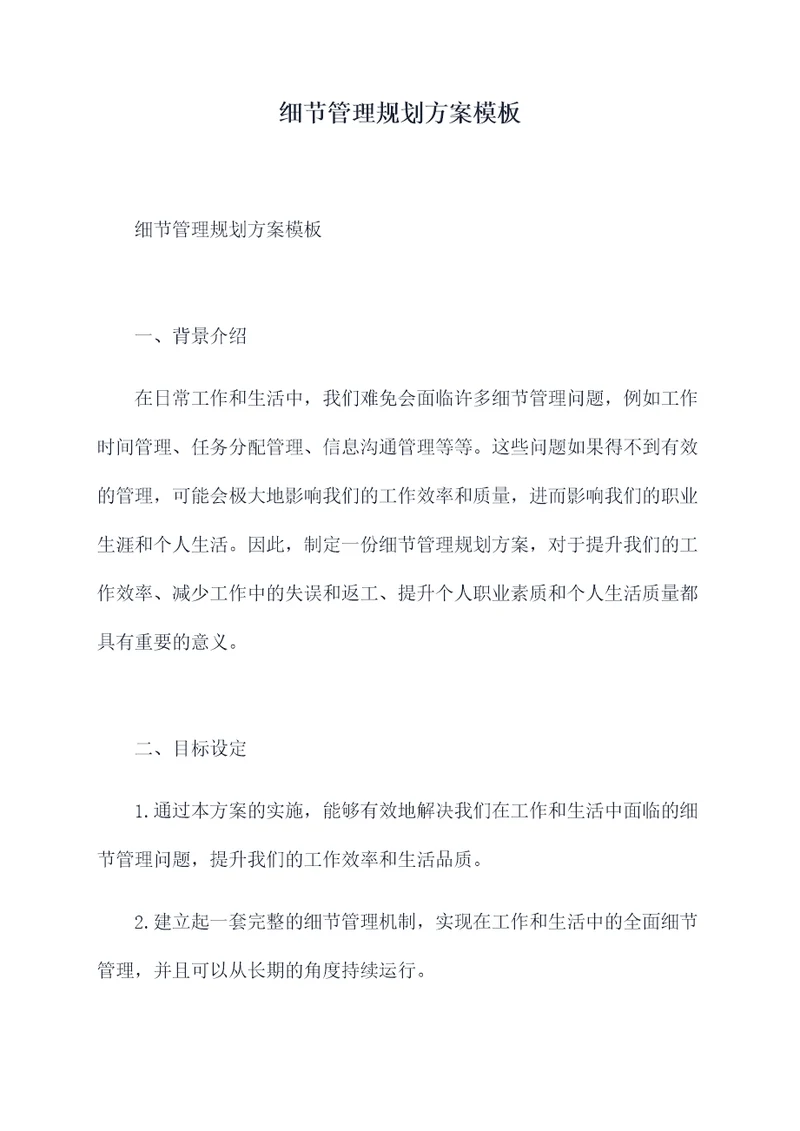 细节管理规划方案模板

细节管理规划方案模板

一、背景介绍

在日常工作和生活中，我们难免会面临许多细节管理问题，例如工作时间管理、任务分配管理、信息沟通管理等等。这些问题如果得不到有效的管理，可能会极大地影响我们的工作效率和质量，进而影响我们的职业生涯和个人生活。因此，制定一份细节管理规划方案，对于提升我们的工作效率、减少工作中的失误和返工、提升个人职业素质和个人生活质量都具有重要的意义。

二、目标设定

1.通过本方案的实施，能够有效地解决我们在工作和生活中面临的细节管理问题，提升我们的工作效率和生活品质。

2.建立起一套完整的细节管理机制，实现在工作和生活中的全面细节管理，并且可以从长期的角度持续运行。